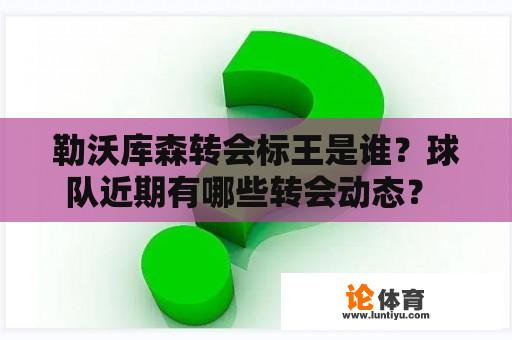 勒沃库森转会标王是谁？球队近期有哪些转会动态？

论体育
www.luntiyu.com